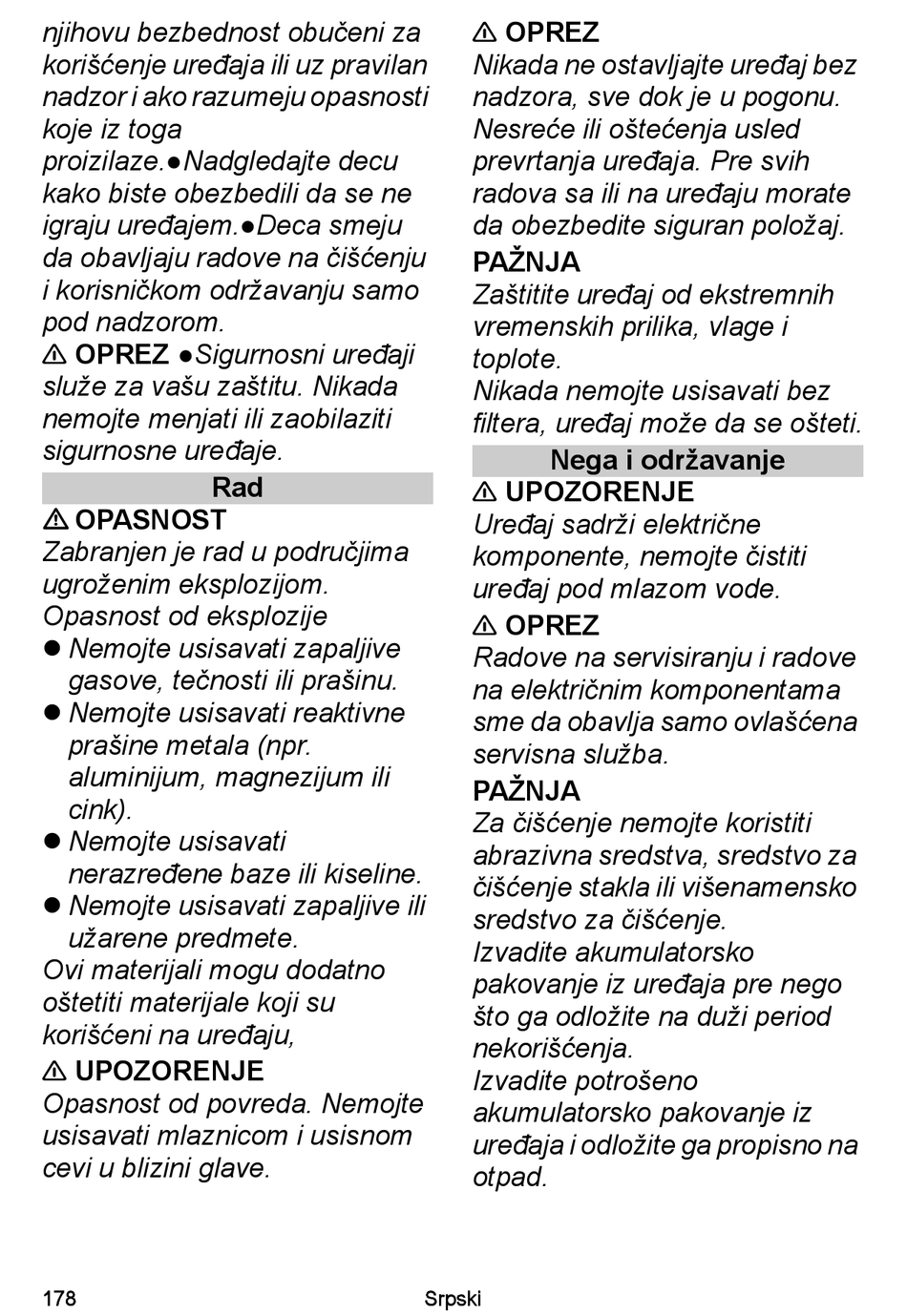 njihovu bezbednost obučeni za korišćenje uređaja ili uz pravilan nadzor i ako razumeju opasnosti koje iz toga proizilaze.●Nadgledajte decu kako biste obezbedili da se ne igraju uređajem.●Deca smeju da obavljaju radove na čišćenju i korisničkom održavanju samo pod nadzorom.

⚠ OPREZ ●Sigurnosni uređaji služe za vašu zaštitu. Nikada nemojte menjati ili zaobilaziti sigurnosne uređaje.

Rad

⚠ OPASNOST

Zabranjen je rad u područjima ugroženim eksplozijom.
Opasnost od eksplozije

● Nemojte usisavati zapaljive gasove, tečnosti ili prašinu.
● Nemojte usisavati reaktivne prašine metala (npr. aluminijum, magnezijum ili cink).
● Nemojte usisavati nerazređene baze ili kiseline.
● Nemojte usisavati zapaljive ili užarene predmete.

Ovi materijali mogu dodatno oštetiti materijale koji su korišćeni na uređaju,

⚠ UPOZORENJE

Opasnost od povreda. Nemojte usisavati mlaznicom i usisnom cevi u blizini glave.

⚠ OPREZ

Nikada ne ostavljajte uređaj bez nadzora, sve dok je u pogonu. Nesreće ili oštećenja usled prevrtanja uređaja. Pre svih radova sa ili na uređaju morate da obezbedite siguran položaj.

PAŽNJA

Zaštitite uređaj od ekstremnih vremenskih prilika, vlage i toplote.
Nikada nemojte usisavati bez filtera, uređaj može da se ošteti.

Nega i održavanje

⚠ UPOZORENJE

Uređaj sadrži električne komponente, nemojte čistiti uređaj pod mlazom vode.

⚠ OPREZ

Radove na servisiranju i radove na električnim komponentama sme da obavlja samo ovlašćena servisna služba.

PAŽNJA

Za čišćenje nemojte koristiti abrazivna sredstva, sredstvo za čišćenje stakla ili višenamensko sredstvo za čišćenje.
Izvadite akumulatorsko pakovanje iz uređaja pre nego što ga odložite na duži period nekorišćenja.
Izvadite potrošeno akumulatorsko pakovanje iz uređaja i odložite ga propisno na otpad.

178 Srpski